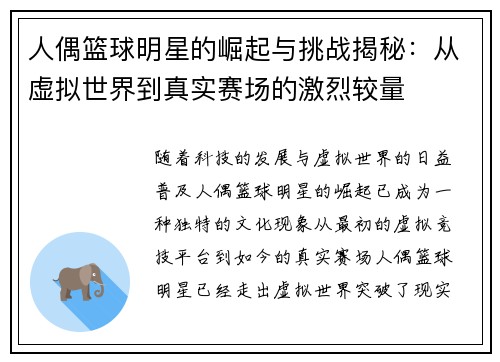 人偶篮球明星的崛起与挑战揭秘：从虚拟世界到真实赛场的激烈较量

随着科技的发展与虚拟世界的日益普及人偶篮球明星的崛起已成为一种独特的文化现象从最初的虚拟竞技平台到如今的真实赛场人偶篮球明星已经走出虚拟世界突破了现实